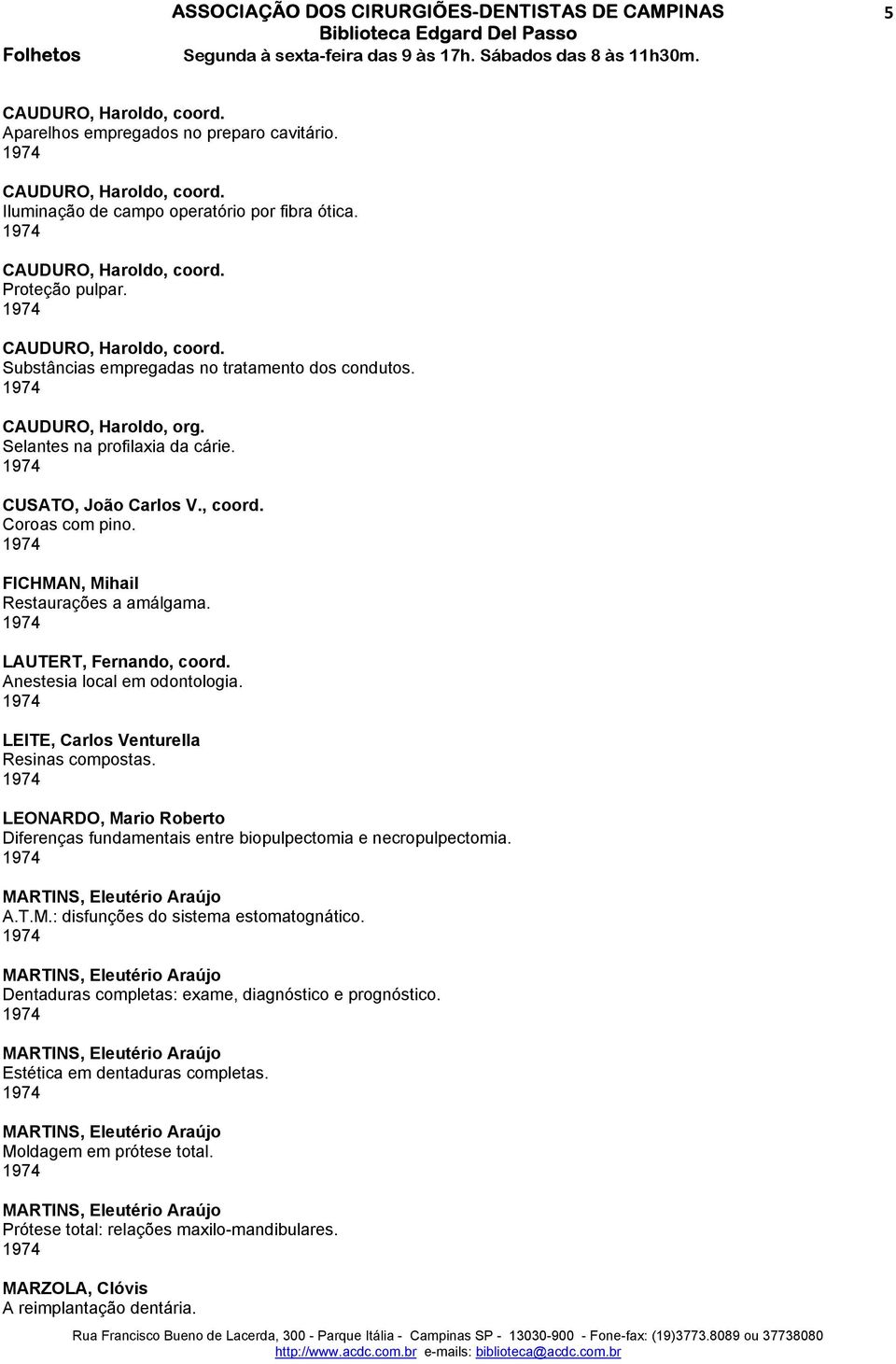 ASSOCIAÇÃO DOS CIRURGIÕES-DENTISTAS DE CAMPINAS 5
Biblioteca Edgard Del Passo
Folhetos Segunda à sexta-feira das 9 às 17h. Sábados das 8 às 11h30m.

CAUDURO, Haroldo, coord.
Aparelhos empregados no preparo cavitário.
1974

CAUDURO, Haroldo, coord.
Iluminação de campo operatório por fibra ótica.
1974

CAUDURO, Haroldo, coord.
Proteção pulpar.
1974

CAUDURO, Haroldo, coord.
Substâncias empregadas no tratamento dos condutos.
1974

CAUDURO, Haroldo, org.
Selantes na profilaxia da cárie.
1974

CUSATO, João Carlos V., coord.
Coroas com pino.
1974

FICHMAN, Mihail
Restaurações a amálgama.
1974

LAUTERT, Fernando, coord.
Anestesia local em odontologia.
1974

LEITE, Carlos Venturella
Resinas compostas.
1974

LEONARDO, Mario Roberto
Diferenças fundamentais entre biopulpectomia e necropulpectomia.
1974

MARTINS, Eleutério Araújo
A.T.M.: disfunções do sistema estomatognático.
1974

MARTINS, Eleutério Araújo
Dentaduras completas: exame, diagnóstico e prognóstico.
1974

MARTINS, Eleutério Araújo
Estética em dentaduras completas.
1974

MARTINS, Eleutério Araújo
Moldagem em prótese total.
1974

MARTINS, Eleutério Araújo
Prótese total: relações maxilo-mandibulares.
1974

MARZOLA, Clóvis
A reimplantação dentária.

Rua Francisco Bueno de Lacerda, 300 - Parque Itália - Campinas SP - 13030-900 - Fone-fax: (19)3773.8089 ou 37738080
http://www.acdc.com.br e-mails: biblioteca@acdc.com.br